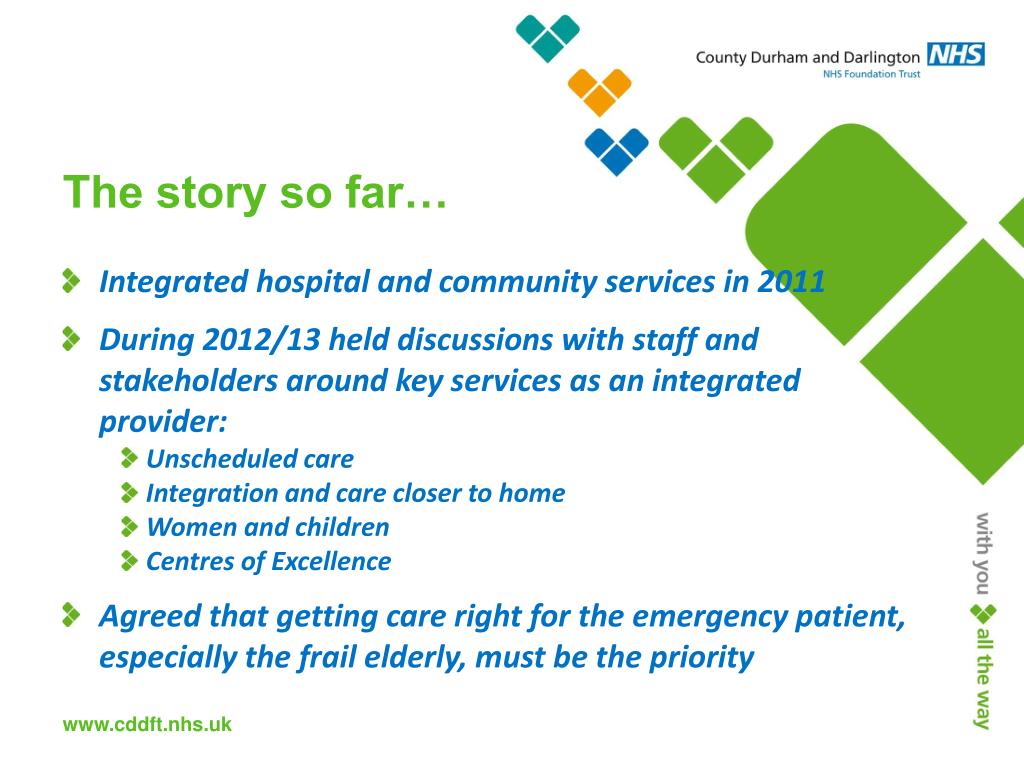 County Durham and Darlington NHS
NHS Foundation Trust

The story so far…

Integrated hospital and community services in 2011

During 2012/13 held discussions with staff and stakeholders around key services as an integrated provider:

Unscheduled care

Integration and care closer to home

Women and children

Centres of Excellence

Agreed that getting care right for the emergency patient, especially the frail elderly, must be the priority

with you all the way

www.cddft.nhs.uk